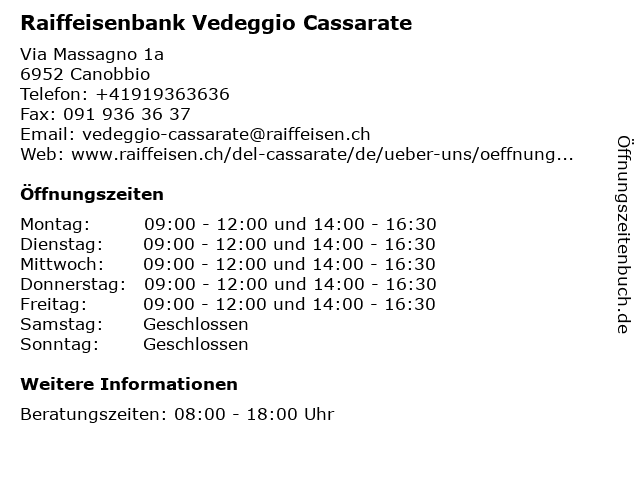 Raiffeisenbank Vedeggio Cassarate

Via Massagno 1a
6952 Canobbio
Telefon: +41919363636
Fax: 091 936 36 37
Email: vedeggio-cassarate@raiffeisen.ch
Web: www.raiffeisen.ch/del-cassarate/de/ueber-uns/oeffnung...

Öffnungszeiten

Montag: 09:00 - 12:00 und 14:00 - 16:30
Dienstag: 09:00 - 12:00 und 14:00 - 16:30
Mittwoch: 09:00 - 12:00 und 14:00 - 16:30
Donnerstag: 09:00 - 12:00 und 14:00 - 16:30
Freitag: 09:00 - 12:00 und 14:00 - 16:30
Samstag: Geschlossen
Sonntag: Geschlossen

Weitere Informationen

Beratungszeiten: 08:00 - 18:00 Uhr

Öffnungszeitenbuch.de